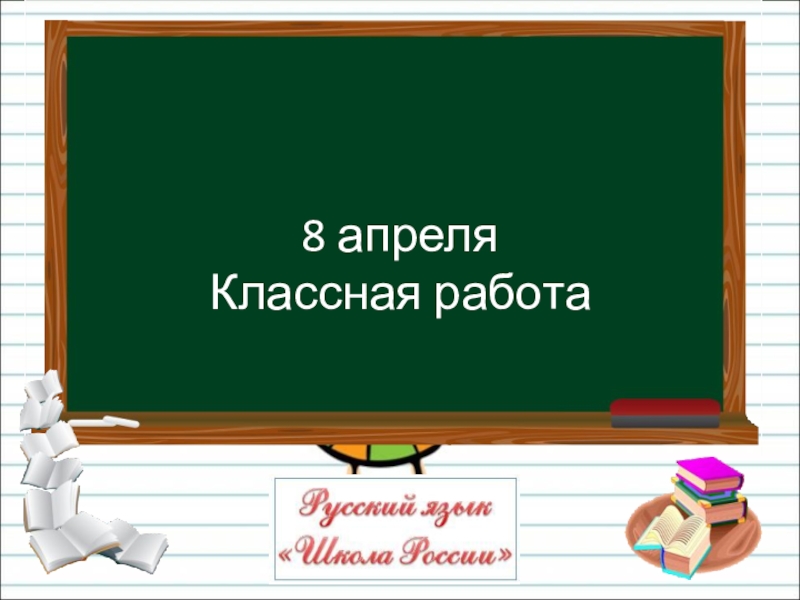 8 апреля
Классная работа

Русский язык
«Школа России»